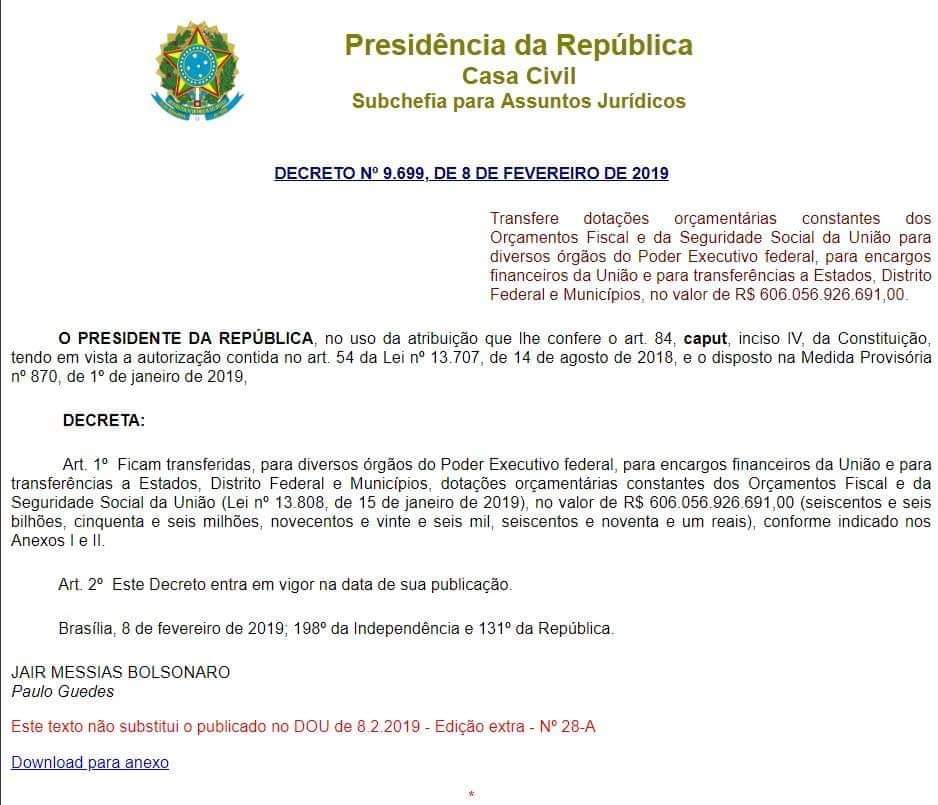 Presidência da República
Casa Civil
Subchefia para Assuntos Jurídicos

DECRETO Nº 9.699, DE 8 DE FEVEREIRO DE 2019

Transfere dotações orçamentárias constantes dos Orçamentos Fiscal e da Seguridade Social da União para diversos órgãos do Poder Executivo federal, para encargos financeiros da União e para transferências a Estados, Distrito Federal e Municípios, no valor de R$ 606.056.926.691,00.

O PRESIDENTE DA REPÚBLICA, no uso da atribuição que lhe confere o art. 84, caput, inciso IV, da Constituição, tendo em vista a autorização contida no art. 54 da Lei nº 13.707, de 14 de agosto de 2018, e o disposto na Medida Provisória nº 870, de 1º de janeiro de 2019,

DECRETA:

Art. 1º Ficam transferidas, para diversos órgãos do Poder Executivo federal, para encargos financeiros da União e para transferências a Estados, Distrito Federal e Municípios, dotações orçamentárias constantes dos Orçamentos Fiscal e da Seguridade Social da União (Lei nº 13.808, de 15 de janeiro de 2019), no valor de R$ 606.056.926.691,00 (seiscentos e seis bilhões, cinquenta e seis milhões, novecentos e vinte e seis mil, seiscentos e noventa e um reais), conforme indicado nos Anexos I e II.

Art. 2º Este Decreto entra em vigor na data de sua publicação.

Brasília, 8 de fevereiro de 2019; 198º da Independência e 131º da República.

JAIR MESSIAS BOLSONARO
Paulo Guedes

Este texto não substitui o publicado no DOU de 8.2.2019 - Edição extra - Nº 28-A

Download para anexo

*